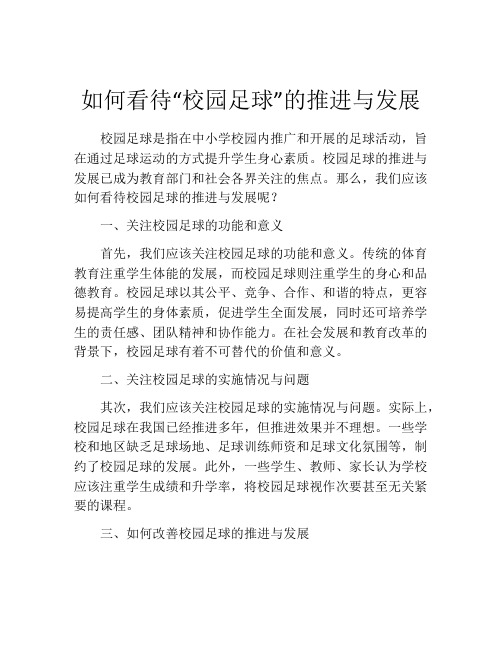 如何看待“校园足球”的推进与发展

校园足球是指在中小学校园内推广和开展的足球活动，旨在通过足球运动的方式提升学生身心素质。校园足球的推进与发展已成为教育部门和社会各界关注的焦点。那么，我们应该如何看待校园足球的推进与发展呢？

一、关注校园足球的功能和意义

首先，我们应该关注校园足球的功能和意义。传统的体育教育注重学生体能的发展，而校园足球则注重学生的身心和品德教育。校园足球以其公平、竞争、合作、和谐的特点，更容易提高学生的身体素质，促进学生全面发展，同时还可培养学生的责任感、团队精神和协作能力。在社会发展和教育改革的背景下，校园足球有着不可替代的价值和意义。

二、关注校园足球的实施情况与问题

其次，我们应该关注校园足球的实施情况与问题。实际上，校园足球在我国已经推进多年，但推进效果并不理想。一些学校和地区缺乏足球场地、足球训练师资和足球文化氛围等，制约了校园足球的发展。此外，一些学生、教师、家长认为学校应该注重学生成绩和升学率，将校园足球视作次要甚至无关紧要的课程。

三、如何改善校园足球的推进与发展